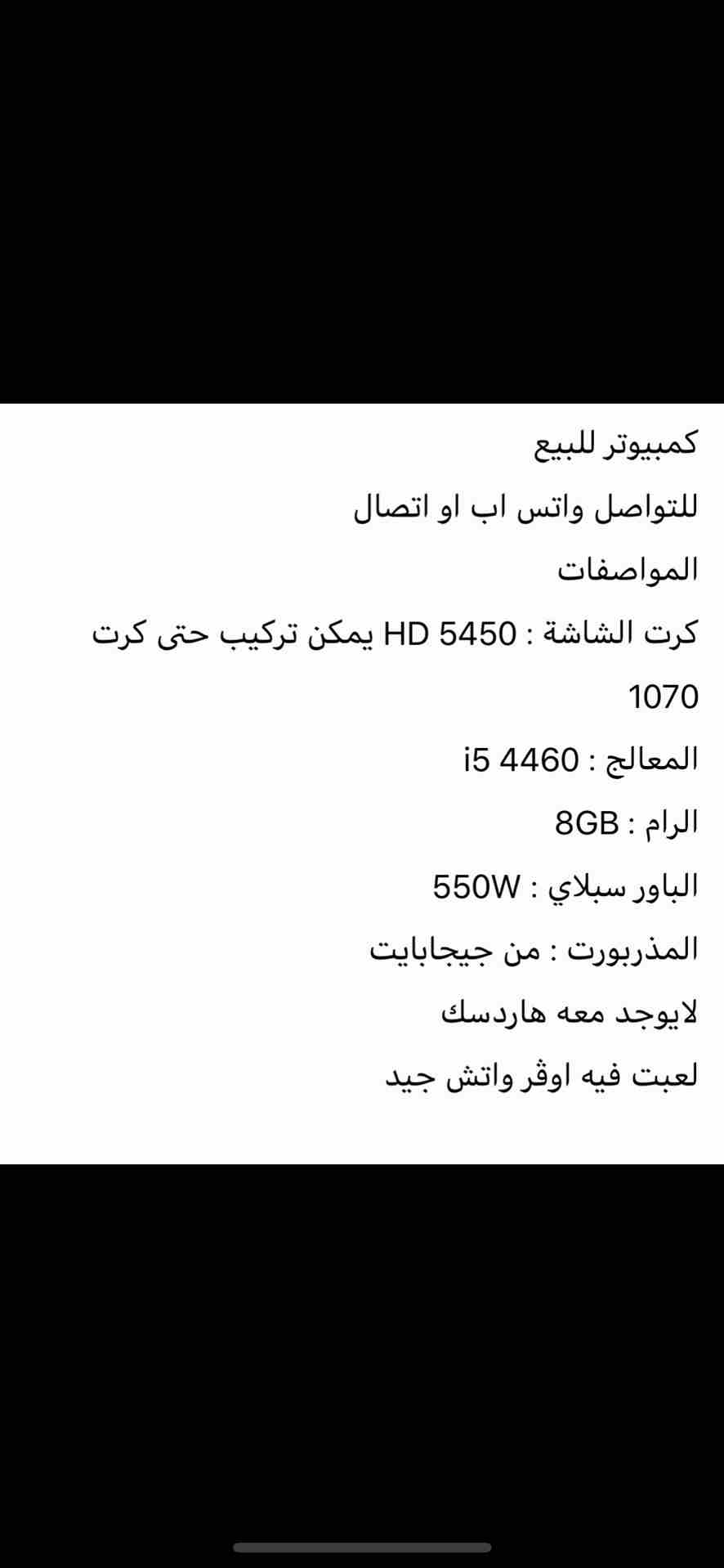 كمبيوتر للبيع

للتواصل واتس اب او اتصال

المواصفات

كرت الشاشة : HD 5450 يمكن تركيب حتى كرت 1070

المعالج : i5 4460

الرام : 8GB

الباور سبلاي : 550W

المذربورت : من جيجابايت

لايوجد معه هاردسك

لعبت فيه اوڤر واتش جيد